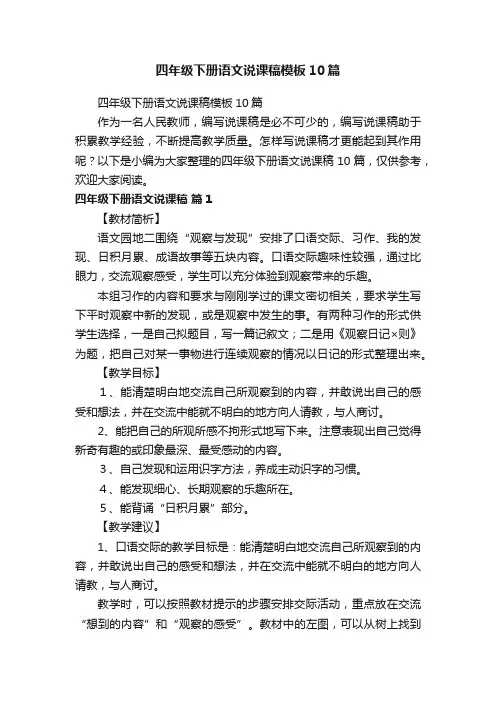 四年级下册语文说课稿模板10篇

四年级下册语文说课稿模板10篇

作为一名人民教师，编写说课稿是必不可少的，编写说课稿助于积累教学经验，不断提高教学质量。怎样写说课稿才更能起到其作用呢？以下是小编为大家整理的四年级下册语文说课稿10篇，仅供参考，欢迎大家阅读。

四年级下册语文说课稿 篇1

【教材简析】

语文园地二围绕“观察与发现”安排了口语交际、习作、我的发现、日积月累、成语故事等五块内容。口语交际趣味性较强，通过比眼力，交流观察感受，学生可以充分体验到观察带来的乐趣。

本组习作的内容和要求与刚刚学过的课文密切相关，要求学生写下平时观察中新的发现，或是观察中发生的事。有两种习作的形式供学生选择，一是自己拟题目，写一篇记叙文；二是用《观察日记×则》为题，把自己对某一事物进行连续观察的情况以日记的形式整理出来。

【教学目标】

1、能清楚明白地交流自己所观察到的内容，并敢说出自己的感受和想法，并在交流中能就不明白的地方向人请教，与人商讨。

2、能把自己的所观所感不拘形式地写下来。注意表现出自己觉得新奇有趣的或印象最深、最受感动的内容。

3、自己发现和运用识字方法，养成主动识字的习惯。

4、能发现细心、长期观察的乐趣所在。

5、能背诵“日积月累”部分。

【教学建议】

1、口语交际的教学目标是：能清楚明白地交流自己所观察到的内容，并敢说出自己的感受和想法，并在交流中能就不明白的地方向人请教，与人商讨。

教学时，可以按照教材提示的步骤安排交际活动，重点放在交流“想到的内容”和“观察的感受”。教材中的左图，可以从树上找到